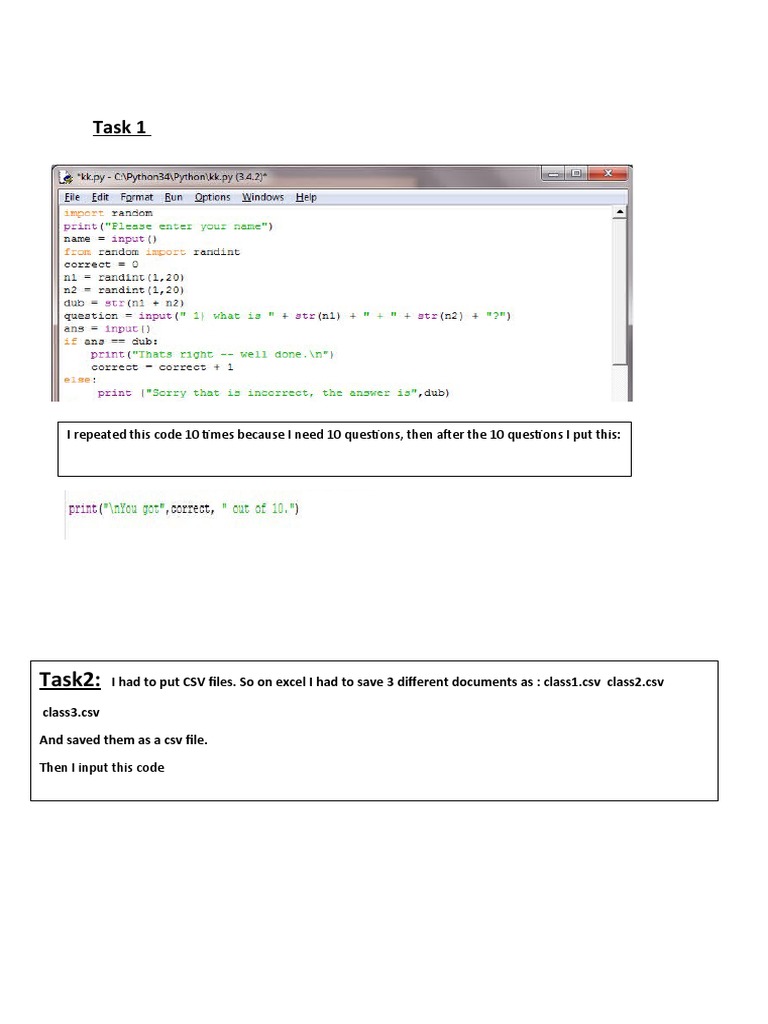 Task 1

*kk.py - C:\Python34\Python\kk.py (3.4.2)*

File Edit Format Run Options Windows Help

import random
print("Please enter your name")
name = input()
from random import randint
correct = 0
n1 = randint(1,20)
n2 = randint(1,20)
dub = str(n1 + n2)
question = input(" 1) what is " + str(n1) + " + " + str(n2) + "?")
ans = input()
if ans == dub:
    print("Thats right -- well done.\n")
    correct = correct + 1
else:
    print ("Sorry that is incorrect, the answer is",dub)

I repeated this code 10 times because I need 10 questions, then after the 10 questions I put this:

print("\nYou got",correct, " out of 10.")

Task2: I had to put CSV files. So on excel I had to save 3 different documents as : class1.csv class2.csv class3.csv

And saved them as a csv file.

Then I input this code